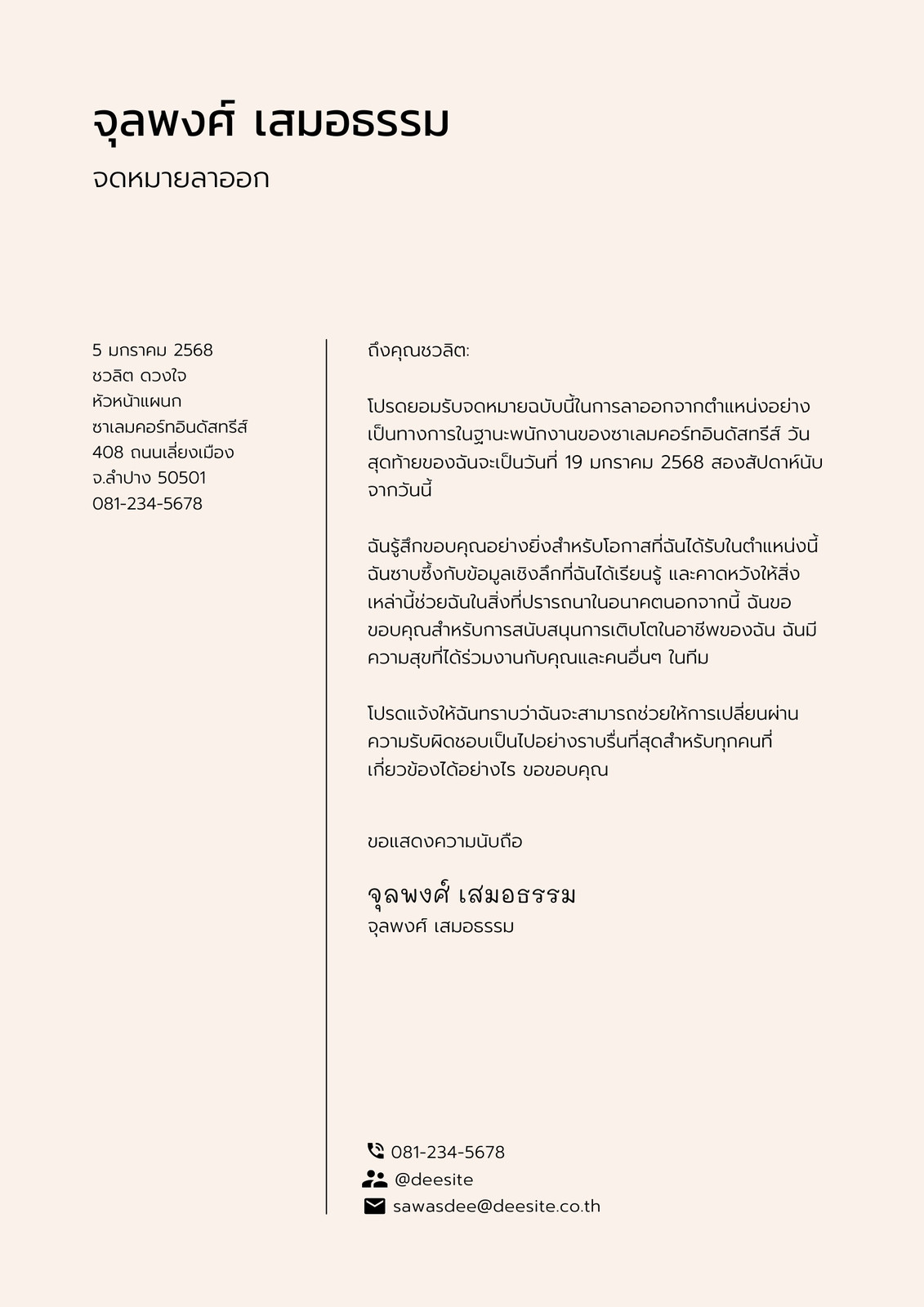 จุลพงศ์ เสมอธรรม
จดหมายลาออก

5 มกราคม 2568
ชวลิต ดวงใจ
หัวหน้าแผนก
ซาเลมคอร์ทอินดัสทรีส์
408 ถนนเลี่ยงเมือง
จ.ลำปาง 50501
081-234-5678

ถึงคุณชวลิต:

โปรดยอมรับจดหมายฉบับนี้ในการลาออกจากตำแหน่งอย่างเป็นทางการในฐานะพนักงานของซาเลมคอร์ทอินดัสทรีส์ วันสุดท้ายของฉันจะเป็นวันที่ 19 มกราคม 2568 สองสัปดาห์นับจากวันนี้

ฉันรู้สึกขอบคุณอย่างยิ่งสำหรับโอกาสที่ฉันได้รับในตำแหน่งนี้ ฉันซาบซึ้งกับข้อมูลเชิงลึกที่ฉันได้เรียนรู้ และคาดหวังให้สิ่งเหล่านี้ช่วยฉันในสิ่งที่ปรารถนาในอนาคตนอกจากนี้ ฉันขอขอบคุณสำหรับการสนับสนุนการเติบโตในอาชีพของฉัน ฉันมีความสุขที่ได้ร่วมงานกับคุณและคนอื่นๆ ในทีม

โปรดแจ้งให้ฉันทราบว่าฉันจะสามารถช่วยให้การเปลี่ยนผ่านความรับผิดชอบเป็นไปอย่างราบรื่นที่สุดสำหรับทุกคนที่เกี่ยวข้องได้อย่างไร ขอขอบคุณ

ขอแสดงความนับถือ

จุลพงศ์ เสมอธรรม
จุลพงศ์ เสมอธรรม

081-234-5678
@deesite
sawasdee@deesite.co.th